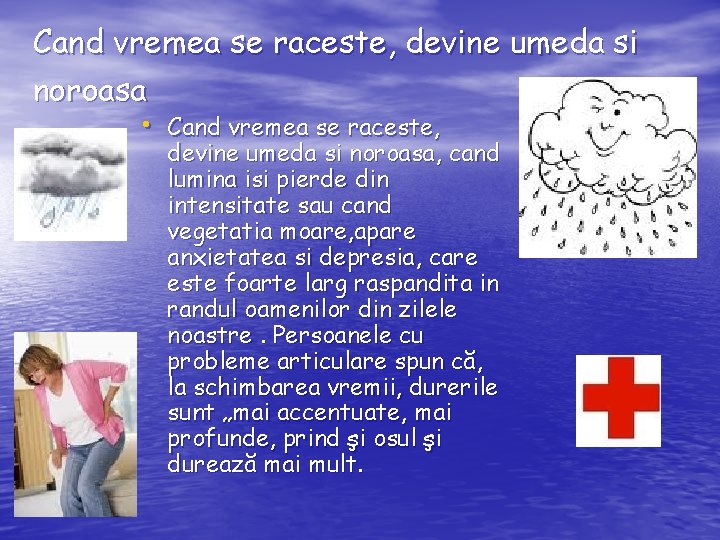 Cand vremea se raceste, devine umeda si noroasa

• Cand vremea se raceste, devine umeda si noroasa, cand lumina isi pierde din intensitate sau cand vegetatia moare,apare anxietatea si depresia, care este foarte larg raspandita in randul oamenilor din zilele noastre . Persoanele cu probleme articulare spun că, la schimbarea vremii, durerile sunt „mai accentuate, mai profunde, prind şi osul şi durează mai mult.